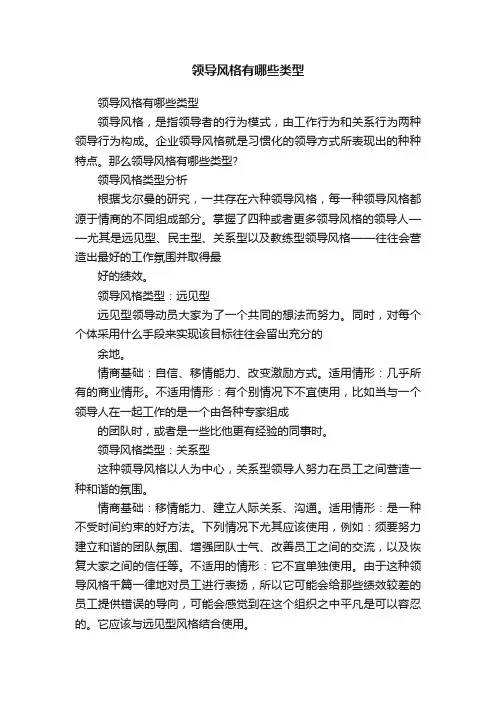 领导风格有哪些类型

领导风格有哪些类型

领导风格，是指领导者的行为模式，由工作行为和关系行为两种领导行为构成。企业领导风格就是习惯化的领导方式所表现出的种种特点。那么领导风格有哪些类型?

领导风格类型分析

根据戈尔曼的研究，一共存在六种领导风格，每一种领导风格都源于情商的不同组成部分。掌握了四种或者更多领导风格的领导人——尤其是远见型、民主型、关系型以及教练型领导风格——往往会营造出最好的工作氛围并取得最

好的绩效。

领导风格类型：远见型

远见型领导动员大家为了一个共同的想法而努力。同时，对每个个体采用什么手段来实现该目标往往会留出充分的

余地。

情商基础：自信、移情能力、改变激励方式。适用情形：几乎所有的商业情形。不适用情形：有个别情况下不宜使用，比如当与一个领导人在一起工作的是一个由各种专家组成

的团队时，或者是一些比他更有经验的同事时。

领导风格类型：关系型

这种领导风格以人为中心，关系型领导人努力在员工之间营造一种和谐的氛围。

情商基础：移情能力、建立人际关系、沟通。适用情形：是一种不受时间约束的好方法。下列情况下尤其应该使用，例如：须要努力建立和谐的团队氛围、增强团队士气、改善员工之间的交流，以及恢复大家之间的信任等。不适用的情形：它不宜单独使用。由于这种领导风格千篇一律地对员工进行表扬，所以它可能会给那些绩效较差的员工提供错误的导向，可能会感觉到在这个组织之中平凡是可以容忍的。它应该与远见型风格结合使用。